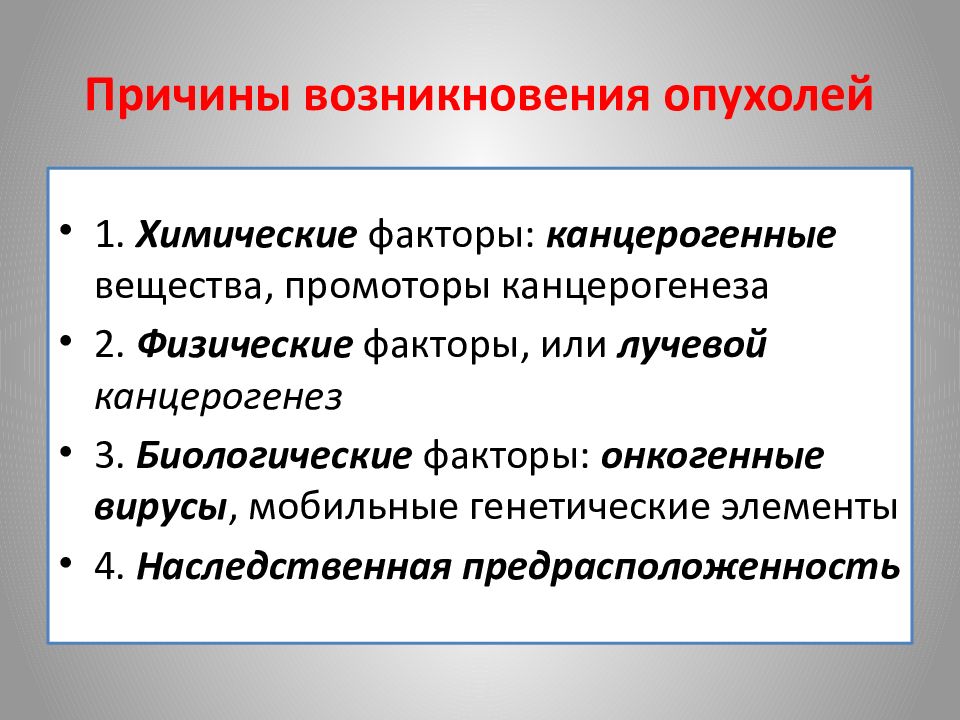 Причины возникновения опухолей

• 1. Химические факторы: канцерогенные вещества, промоторы канцерогенеза
• 2. Физические факторы, или лучевой канцерогенез
• 3. Биологические факторы: онкогенные вирусы, мобильные генетические элементы
• 4. Наследственная предрасположенность